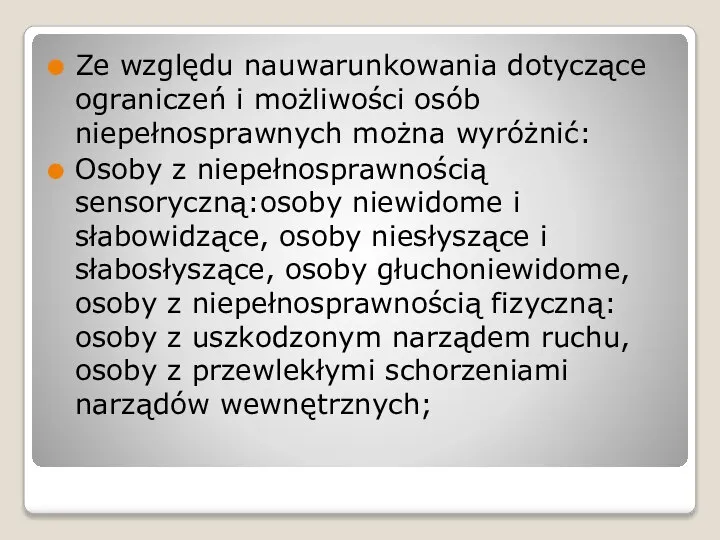 Ze względu nauwarunkowania dotyczące ograniczeń i możliwości osób niepełnosprawnych można wyróżnić:

Osoby z niepełnosprawnością sensoryczną:osoby niewidome i słabowidzące, osoby niesłyszące i słabosłyszące, osoby głuchoniewidome, osoby z niepełnosprawnością fizyczną: osoby z uszkodzonym narządem ruchu, osoby z przewlekłymi schorzeniami narządów wewnętrznych;